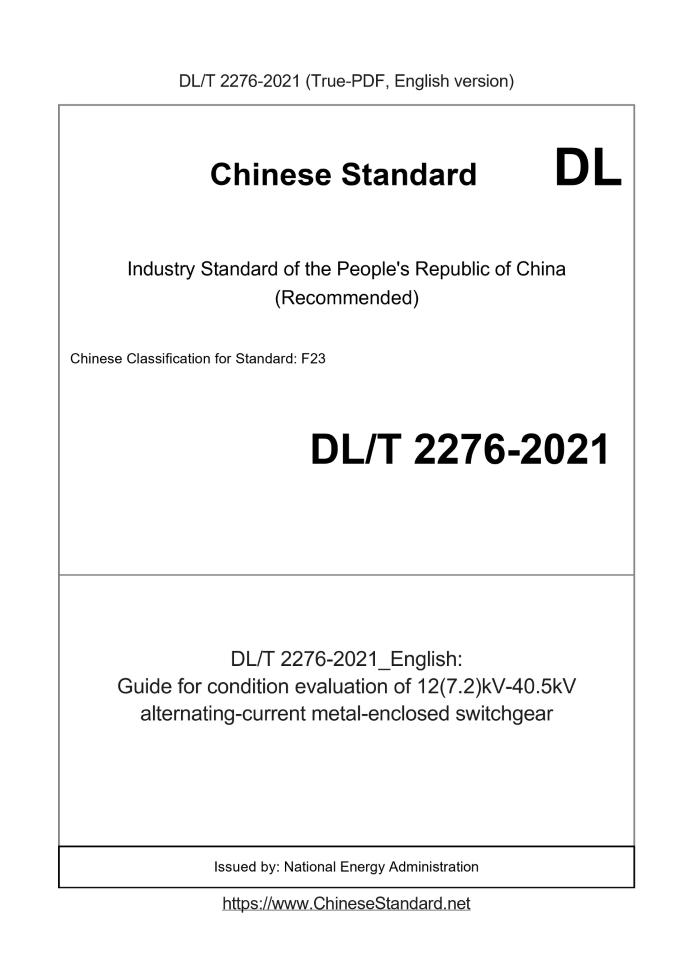 DL/T 2276-2021 (True-PDF, English version)

Chinese Standard DL

Industry Standard of the People's Republic of China
(Recommended)

Chinese Classification for Standard: F23

DL/T 2276-2021

DL/T 2276-2021_English:
Guide for condition evaluation of 12(7.2)kV-40.5kV alternating-current metal-enclosed switchgear

Issued by: National Energy Administration

https://www.ChineseStandard.net